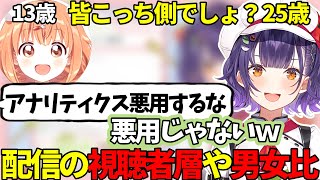 13歳 皆こっち側でしょ？25歳

アナリティクス悪用するな

悪用じゃないｗ

配信の視聴者層や男女比